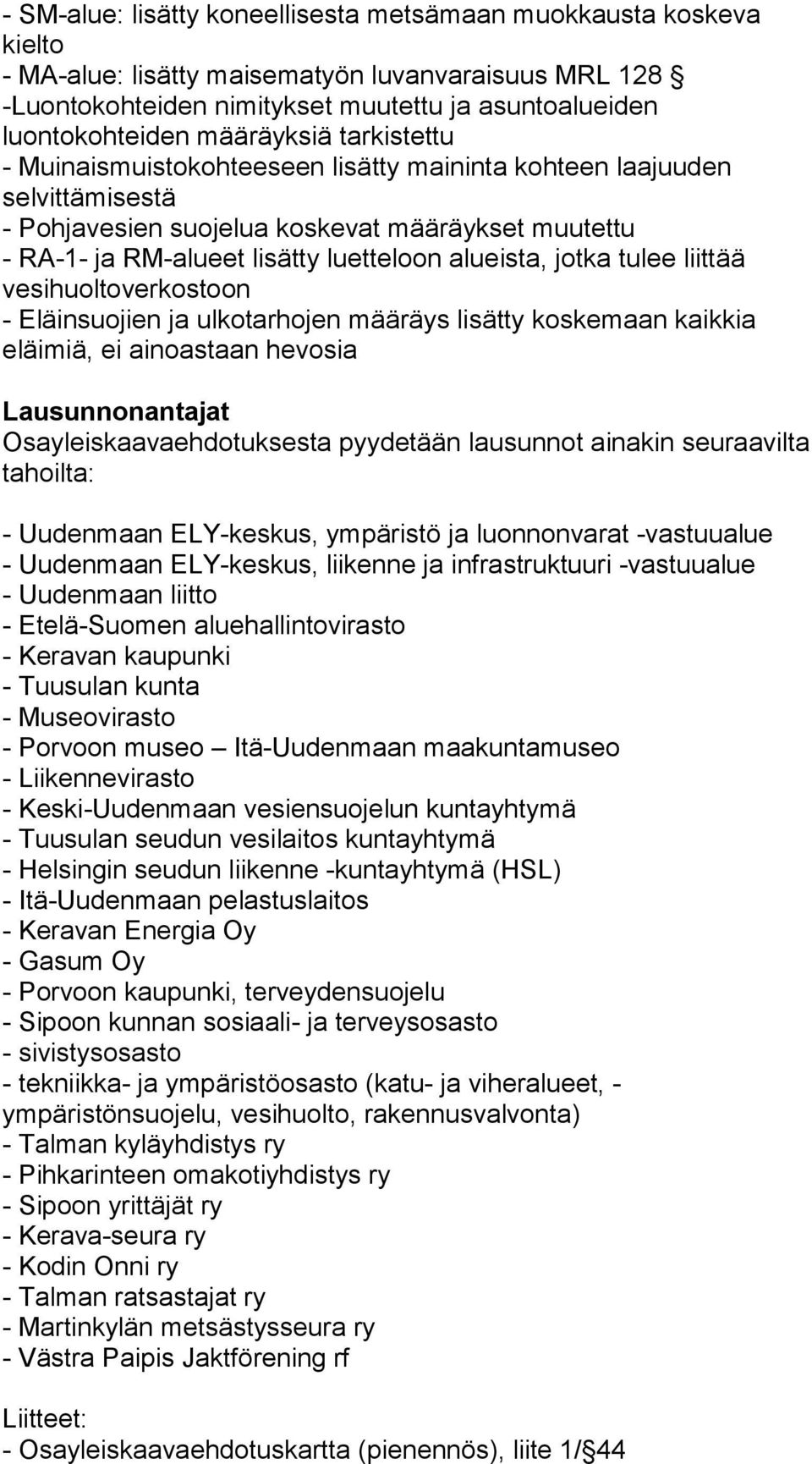 - SM-alue: lisätty koneellisesta metsämaan muokkausta koskeva kielto
- MA-alue: lisätty maisematyön luvanvaraisuus MRL 128 §
-Luontokohteiden nimitykset muutettu ja asuntoalueiden luontokohteiden määräyksiä tarkistettu
- Muinaismuistokohteeseen lisätty maininta kohteen laajuuden selvittämisestä
- Pohjavesien suojelua koskevat määräykset muutettu
- RA-1- ja RM-alueet lisätty luetteloon alueista, jotka tulee liittää vesihuoltoverkostoon
- Eläinsuojien ja ulkotarhojen määräys lisätty koskemaan kaikkia eläimiä, ei ainoastaan hevosia

Lausunnonantajat
Osayleiskaavaehdotuksesta pyydetään lausunnot ainakin seuraavilta tahoilta:

- Uudenmaan ELY-keskus, ympäristö ja luonnonvarat -vastuualue
- Uudenmaan ELY-keskus, liikenne ja infrastruktuuri -vastuualue
- Uudenmaan liitto
- Etelä-Suomen aluehallintovirasto
- Keravan kaupunki
- Tuusulan kunta
- Museovirasto
- Porvoon museo – Itä-Uudenmaan maakuntamuseo
- Liikennevirasto
- Keski-Uudenmaan vesiensuojelun kuntayhtymä
- Tuusulan seudun vesilaitos kuntayhtymä
- Helsingin seudun liikenne -kuntayhtymä (HSL)
- Itä-Uudenmaan pelastuslaitos
- Keravan Energia Oy
- Gasum Oy
- Porvoon kaupunki, terveydensuojelu
- Sipoon kunnan sosiaali- ja terveysosasto
- sivistysosasto
- tekniikka- ja ympäristöosasto (katu- ja viheralueet, - ympäristönsuojelu, vesihuolto, rakennusvalvonta)
- Talman kyläyhdistys ry
- Pihkarinteen omakotiyhdistys ry
- Sipoon yrittäjät ry
- Kerava-seura ry
- Kodin Onni ry
- Talman ratsastajat ry
- Martinkylän metsästysseura ry
- Västra Paipis Jaktförening rf

Liitteet:
- Osayleiskaavaehdotuskartta (pienennös), liite 1/§44